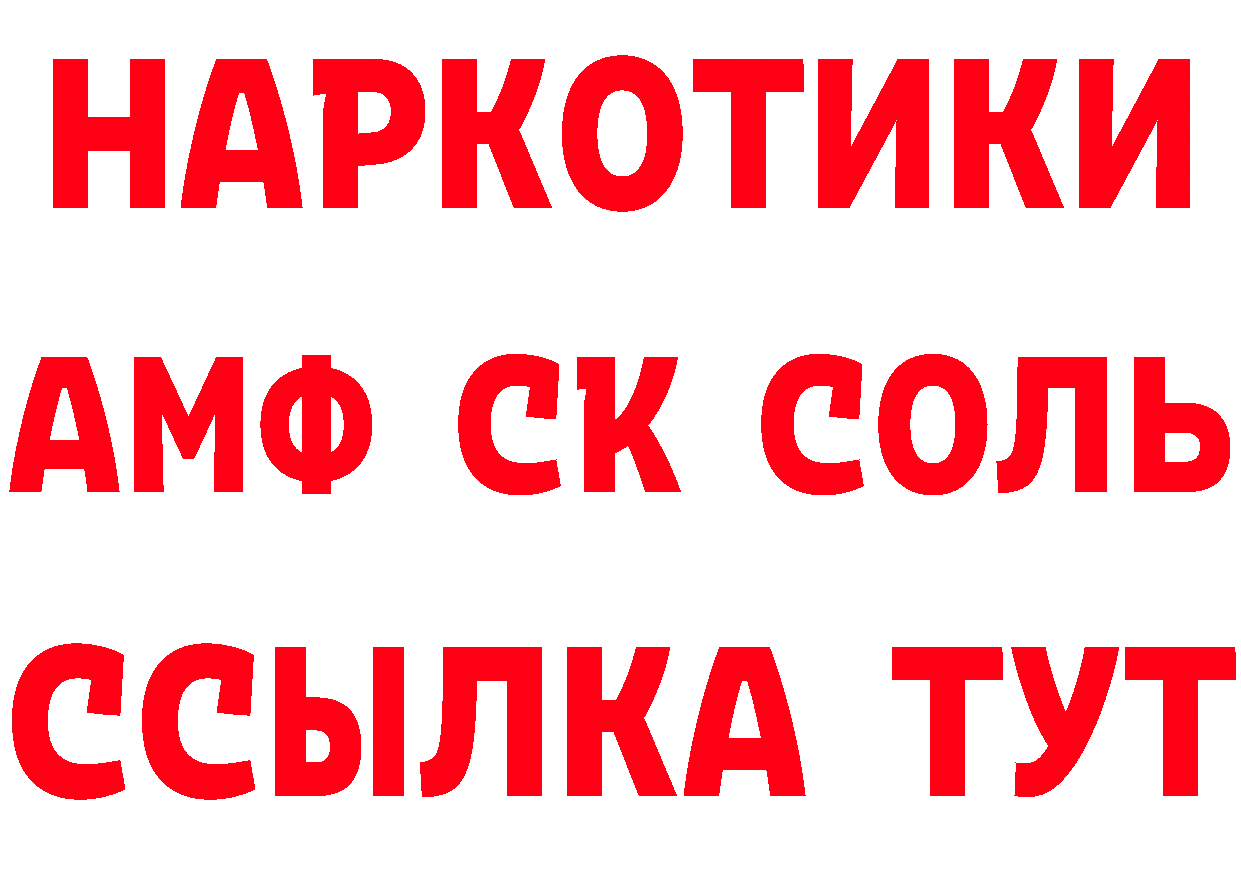 НАРКОТИКИ

АМФ СК СОЛЬ

ССЫЛКА ТУТ